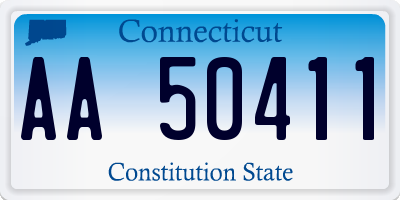 Connecticut

AA 50411

Constitution State